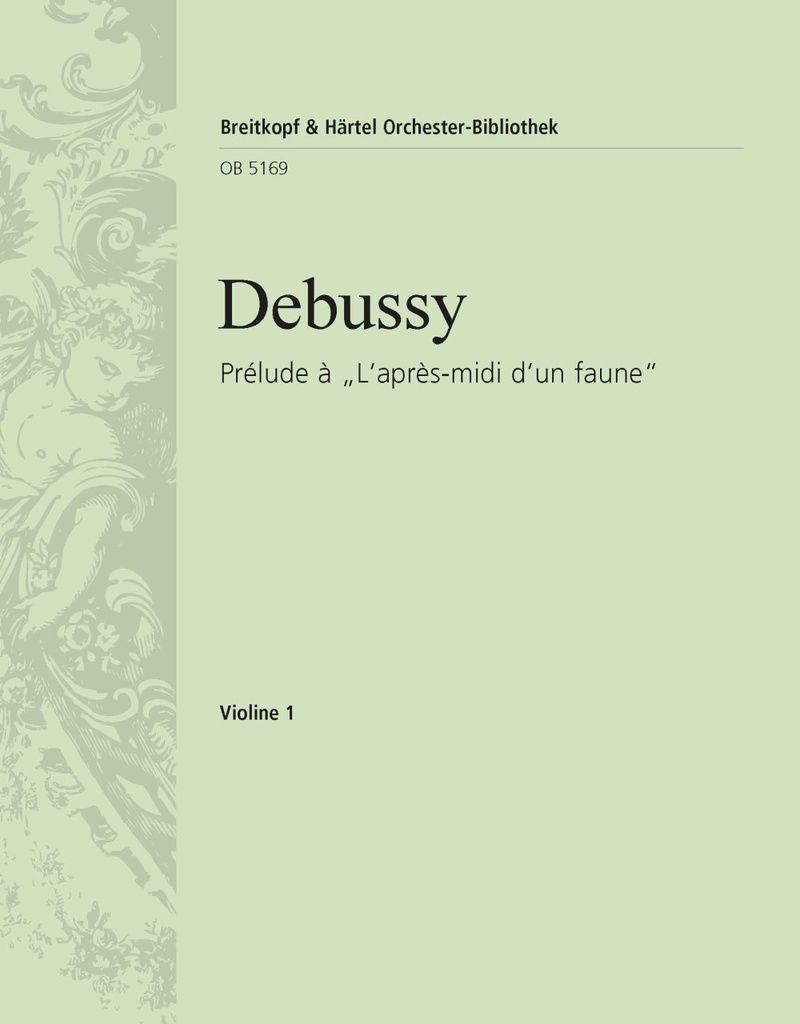 Breitkopf & Härtel Orchester-Bibliothek
OB 5169

Debussy
Prélude à „L'après-midi d'un faune"

Violine 1